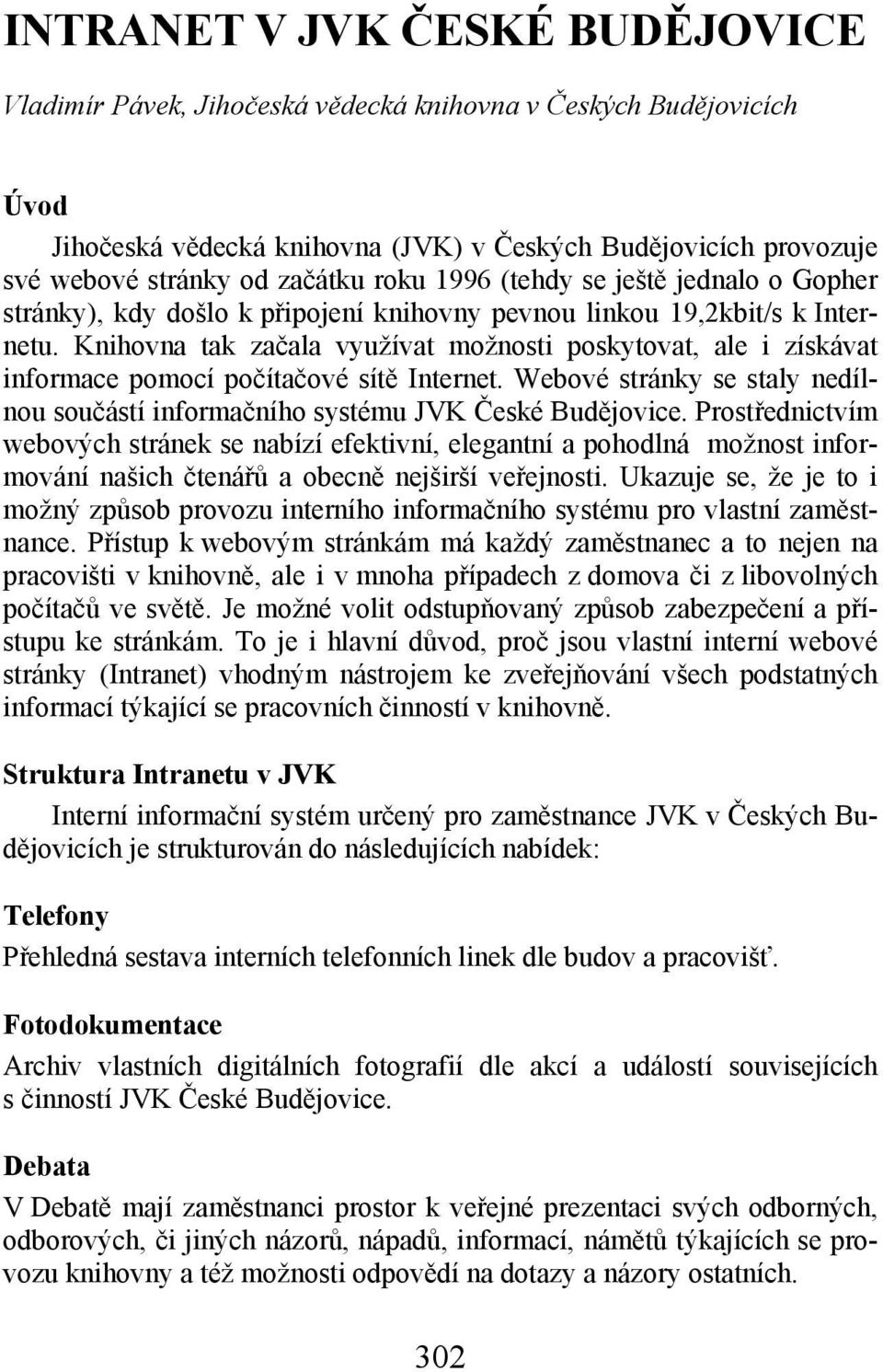 INTRANET V JVK ČESKÉ BUDĚJOVICE

Vladimír Pávek, Jihočeská vědecká knihovna v Českých Budějovicích

Úvod

Jihočeská vědecká knihovna (JVK) v Českých Budějovicích provozuje své webové stránky od začátku roku 1996 (tehdy se ještě jednalo o Gopher stránky), kdy došlo k připojení knihovny pevnou linkou 19,2kbit/s k Internetu. Knihovna tak začala využívat možnosti poskytovat, ale i získávat informace pomocí počítačové sítě Internet. Webové stránky se staly nedílnou součástí informačního systému JVK České Budějovice. Prostřednictvím webových stránek se nabízí efektivní, elegantní a pohodlná možnost informování našich čtenářů a obecně nejširší veřejnosti. Ukazuje se, že je to i možný způsob provozu interního informačního systému pro vlastní zaměstnance. Přístup k webovým stránkám má každý zaměstnanec a to nejen na pracovišti v knihovně, ale i v mnoha případech z domova či z libovolných počítačů ve světě. Je možné volit odstupňovaný způsob zabezpečení a přístupu ke stránkám. To je i hlavní důvod, proč jsou vlastní interní webové stránky (Intranet) vhodným nástrojem ke zveřejňování všech podstatných informací týkající se pracovních činností v knihovně.

Struktura Intranetu v JVK

Interní informační systém určený pro zaměstnance JVK v Českých Budějovicích je strukturován do následujících nabídek:

Telefony

Přehledná sestava interních telefonních linek dle budov a pracovišť.

Fotodokumentace

Archiv vlastních digitálních fotografií dle akcí a událostí souvisejících s činností JVK České Budějovice.

Debata

V Debatě mají zaměstnanci prostor k veřejné prezentaci svých odborných, odborových, či jiných názorů, nápadů, informací, námětů týkajících se provozu knihovny a též možnosti odpovědí na dotazy a názory ostatních.

302